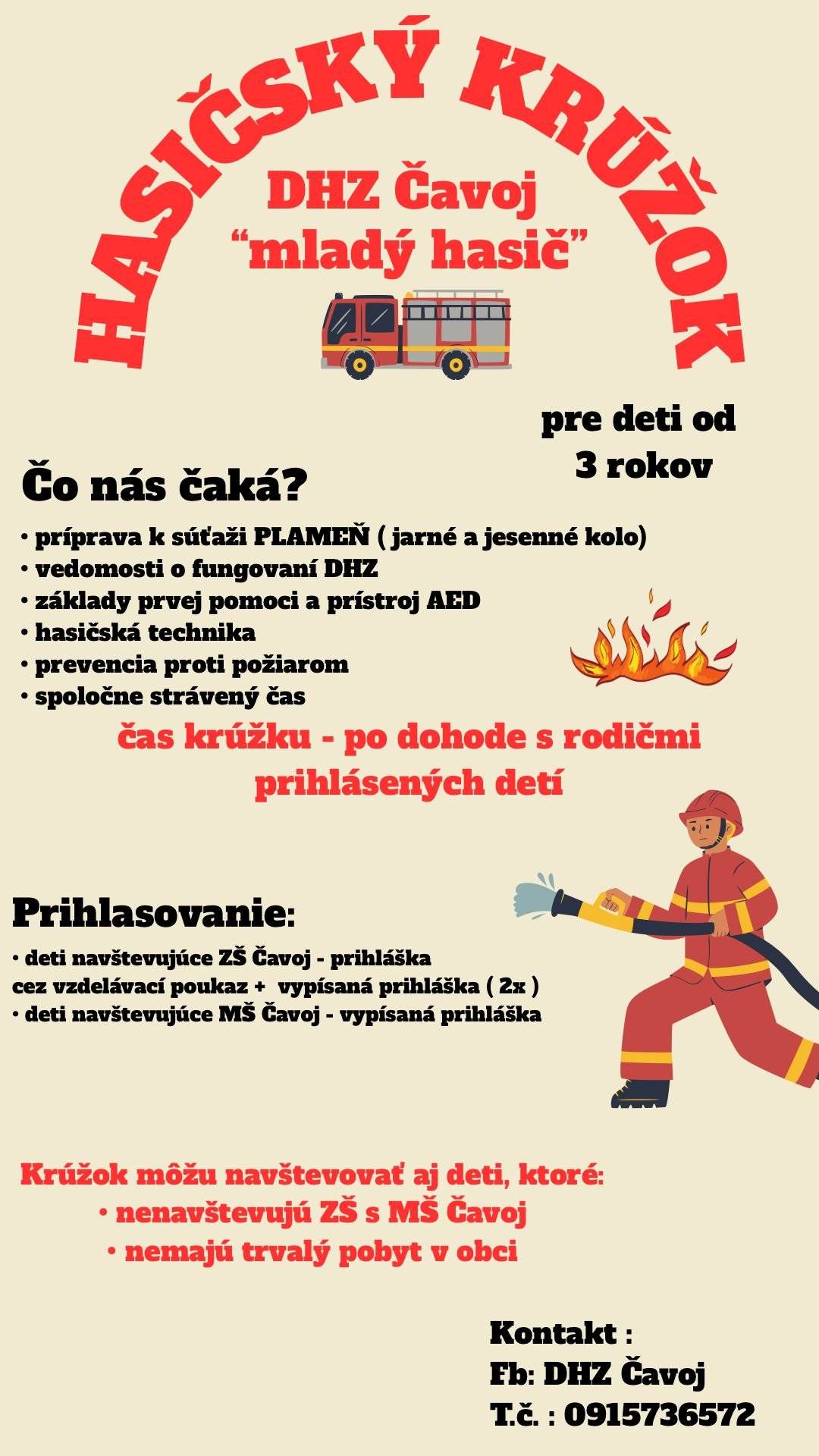 HASIČSKÝ KRÚŽOK

DHZ Čavoj
“mladý hasič”

pre deti od 3 rokov

Čo nás čaká?

• príprava k súťaži PLAMEŇ ( jarné a jesenné kolo)
• vedomosti o fungovaní DHZ
• základy prvej pomoci a prístroj AED
• hasičská technika
• prevencia proti požiarom
• spoločne strávený čas

čas krúžku - po dohode s rodičmi prihlásených detí

Prihlasovanie:

• deti navštevujúce ZŠ Čavoj - prihláška cez vzdelávací poukaz + vypísaná prihláška ( 2x )
• deti navštevujúce MŠ Čavoj - vypísaná prihláška

Krúžok môžu navštevovať aj deti, ktoré:
• nenavštevujú ZŠ s MŠ Čavoj
• nemajú trvalý pobyt v obci

Kontakt :
Fb: DHZ Čavoj
T.č. : 0915736572